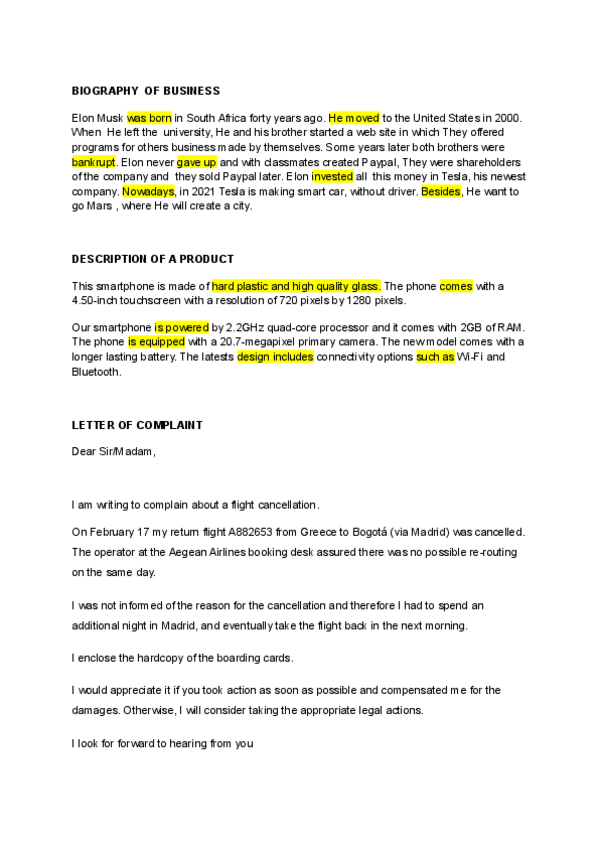 BIOGRAPHY OF BUSINESS

Elon Musk was born in South Africa forty years ago. He moved to the United States in 2000. When He left the university, He and his brother started a web site in which They offered programs for others business made by themselves. Some years later both brothers were bankrupt. Elon never gave up and with classmates created Paypal, They were shareholders of the company and they sold Paypal later. Elon invested all this money in Tesla, his newest company. Nowadays, in 2021 Tesla is making smart car, without driver. Besides, He want to go Mars , where He will create a city.

DESCRIPTION OF A PRODUCT

This smartphone is made of hard plastic and high quality glass. The phone comes with a 4.50-inch touchscreen with a resolution of 720 pixels by 1280 pixels.

Our smartphone is powered by 2.2GHz quad-core processor and it comes with 2GB of RAM. The phone is equipped with a 20.7-megapixel primary camera. The new model comes with a longer lasting battery. The latests design includes connectivity options such as Wi-Fi and Bluetooth.

LETTER OF COMPLAINT

Dear Sir/Madam,

I am writing to complain about a flight cancellation.

On February 17 my return flight A882653 from Greece to Bogotá (via Madrid) was cancelled. The operator at the Aegean Airlines booking desk assured there was no possible re-routing on the same day.

I was not informed of the reason for the cancellation and therefore I had to spend an additional night in Madrid, and eventually take the flight back in the next morning.

I enclose the hardcopy of the boarding cards.

I would appreciate it if you took action as soon as possible and compensated me for the damages. Otherwise, I will consider taking the appropriate legal actions.

I look for forward to hearing from you